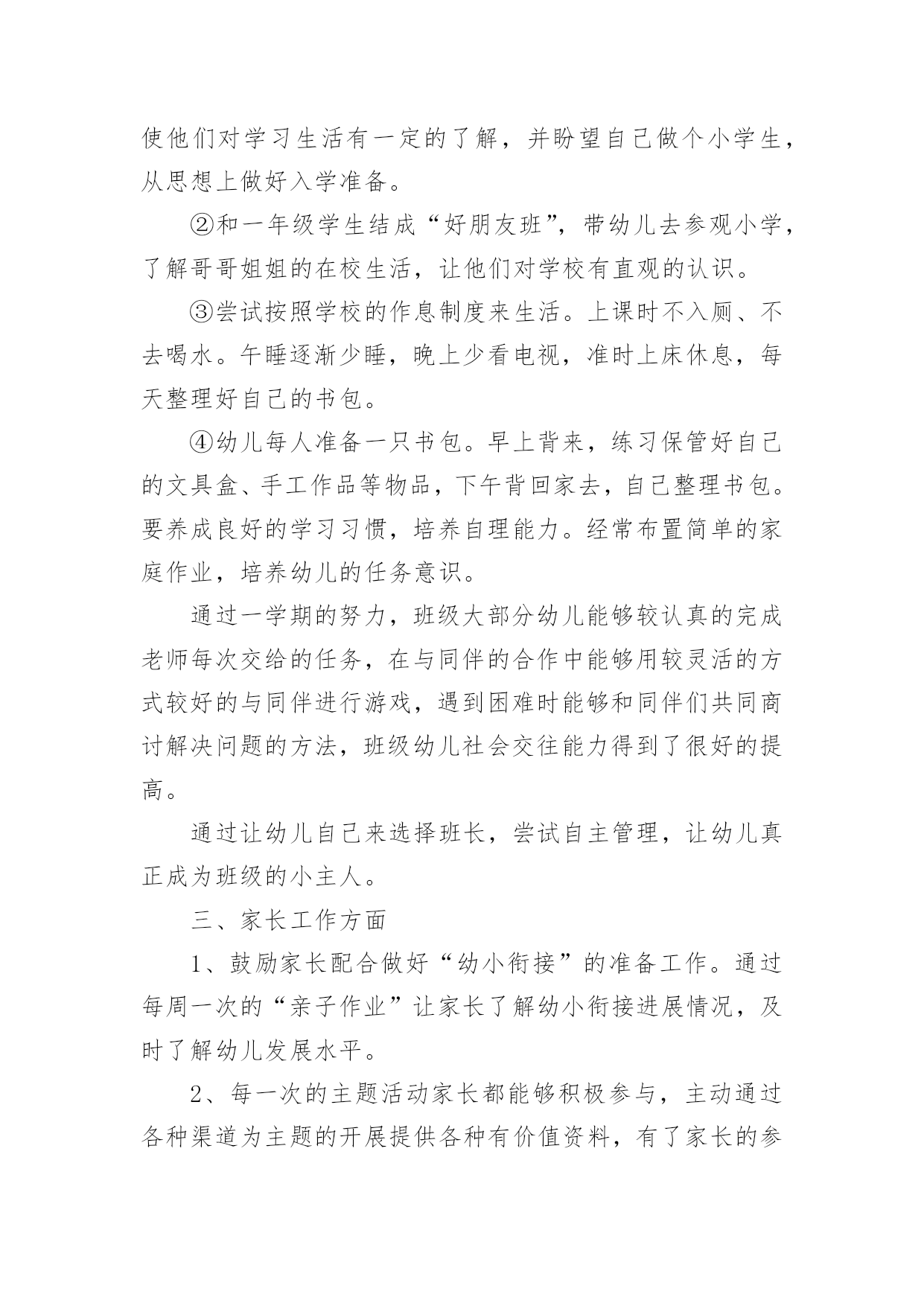 使他们对学习生活有一定的了解，并盼望自己做个小学生，从思想上做好入学准备。

②和一年级学生结成“好朋友班”，带幼儿去参观小学，了解哥哥姐姐的在校生活，让他们对学校有直观的认识。

③尝试按照学校的作息制度来生活。上课时不入厕、不去喝水。午睡逐渐少睡，晚上少看电视，准时上床休息，每天整理好自己的书包。

④幼儿每人准备一只书包。早上背来，练习保管好自己的文具盒、手工作品等物品，下午背回家去，自己整理书包。要养成良好的学习习惯，培养自理能力。经常布置简单的家庭作业，培养幼儿的任务意识。

通过一学期的努力，班级大部分幼儿能够较认真的完成老师每次交给的任务，在与同伴的合作中能够用较灵活的方式较好的与同伴进行游戏，遇到困难时能够和同伴们共同商讨解决问题的方法，班级幼儿社会交往能力得到了很好的提高。

通过让幼儿自己来选择班长，尝试自主管理，让幼儿真正成为班级的小主人。

三、家长工作方面

1、鼓励家长配合做好“幼小衔接”的准备工作。通过每周一次的“亲子作业”让家长了解幼小衔接进展情况，及时了解幼儿发展水平。

2、每一次的主题活动家长都能够积极参与，主动通过各种渠道为主题的开展提供各种有价值资料，有了家长的参